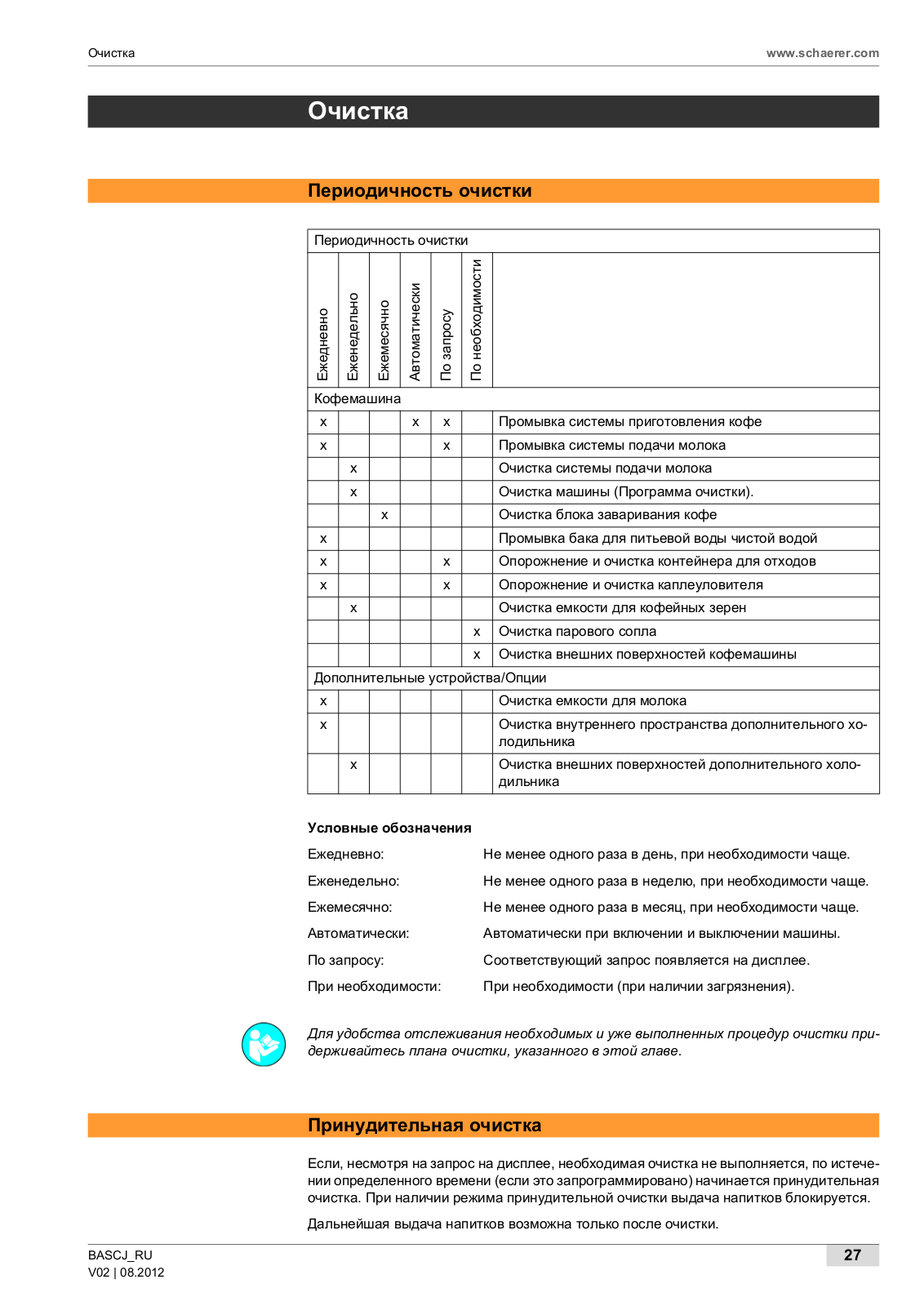 Очистка www.schaerer.com

Очистка

Периодичность очистки

| Периодичность очистки | | | | | | |
|---|---|---|---|---|---|---|
| Ежедневно | Еженедельно | Ежемесячно | Автоматически | По запросу | По необходимости | |
| Кофемашина | | | | | | |
| x | | | x | x | | Промывка системы приготовления кофе |
| x | | | | x | | Промывка системы подачи молока |
| | x | | | | | Очистка системы подачи молока |
| | x | | | | | Очистка машины (Программа очистки). |
| | | x | | | | Очистка блока заваривания кофе |
| x | | | | | | Промывка бака для питьевой воды чистой водой |
| x | | | | x | | Опорожнение и очистка контейнера для отходов |
| x | | | | x | | Опорожнение и очистка каплеуловителя |
| | x | | | | | Очистка емкости для кофейных зерен |
| | | | | | x | Очистка парового сопла |
| | | | | | x | Очистка внешних поверхностей кофемашины |
| Дополнительные устройства/Опции | | | | | | |
| x | | | | | | Очистка емкости для молока |
| x | | | | | | Очистка внутреннего пространства дополнительного холодильника |
| | x | | | | | Очистка внешних поверхностей дополнительного холодильника |

Условные обозначения

Ежедневно: Не менее одного раза в день, при необходимости чаще.

Еженедельно: Не менее одного раза в неделю, при необходимости чаще.

Ежемесячно: Не менее одного раза в месяц, при необходимости чаще.

Автоматически: Автоматически при включении и выключении машины.

По запросу: Соответствующий запрос появляется на дисплее.

При необходимости: При необходимости (при наличии загрязнения).

Для удобства отслеживания необходимых и уже выполненных процедур очистки придерживайтесь плана очистки, указанного в этой главе.

Принудительная очистка

Если, несмотря на запрос на дисплее, необходимая очистка не выполняется, по истечении определенного времени (если это запрограммировано) начинается принудительная очистка. При наличии режима принудительной очистки выдача напитков блокируется.

Дальнейшая выдача напитков возможна только после очистки.

BASCJ_RU
V02 | 08.2012
27